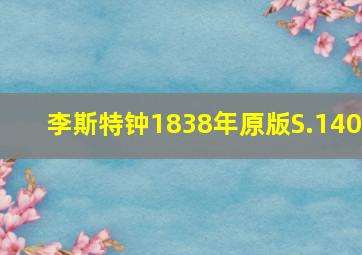 李斯特钟1838年原版S.140